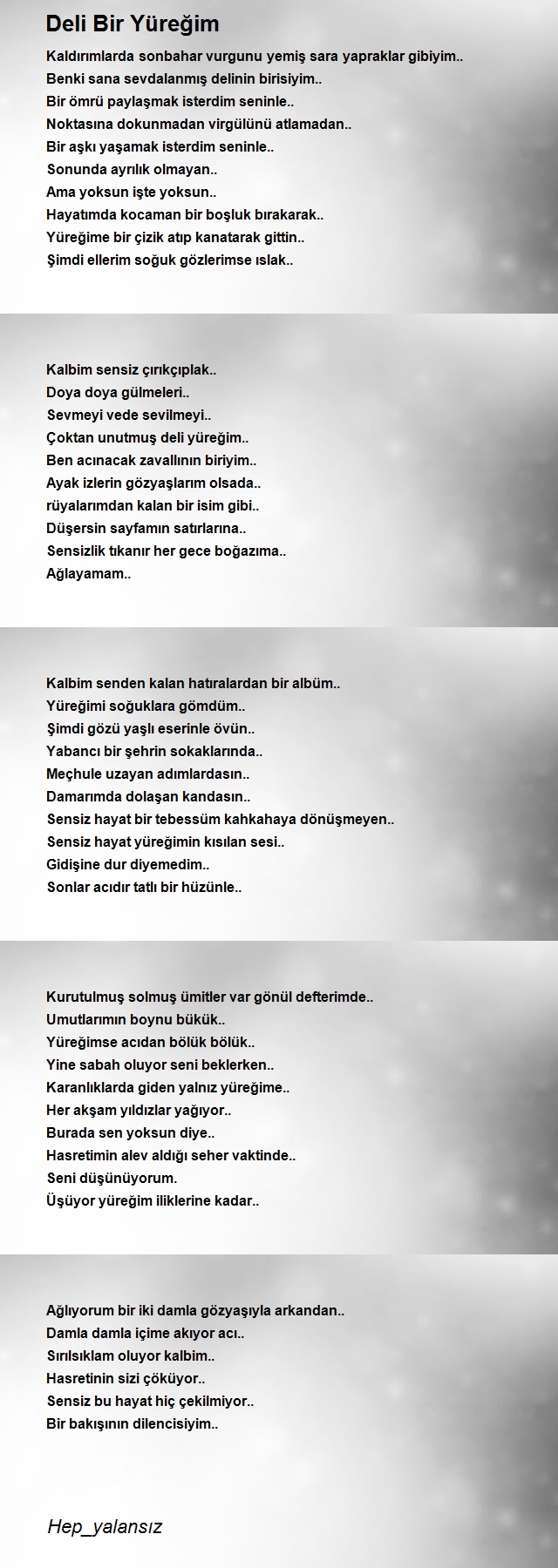 Deli Bir Yüreğim

Kaldırımlarda sonbahar vurgunu yemiş sara yapraklar gibiyim..
Benki sana sevdalanmış delinin birisiyim..
Bir ömrü paylaşmak isterdim seninle..
Noktasına dokunmadan virgülünü atlamadan..
Bir aşkı yaşamak isterdim seninle..
Sonunda ayrılık olmayan..
Ama yoksun işte yoksun..
Hayatımda kocaman bir boşluk bırakarak..
Yüreğime bir çizik atıp kanatarak gittin..
Şimdi ellerim soğuk gözlerimse ıslak..

Kalbim sensiz çırıkçıplak..
Doya doya gülmeleri..
Sevmeyi vede sevilmeyi..
Çoktan unutmuş deli yüreğim..
Ben acınacak zavallının biriyim..
Ayak izlerin gözyaşlarım olsada..
rüyalarımdan kalan bir isim gibi..
Düşersin sayfamın satırlarına..
Sensizlik tıkanır her gece boğazıma..
Ağlayamam..

Kalbim senden kalan hatıralardan bir albüm..
Yüreğimi soğuklara gömdüm..
Şimdi gözü yaşlı eserinle övün..
Yabancı bir şehrin sokaklarında..
Meçhule uzayan adımlardasın..
Damarımda dolaşan kandasın..
Sensiz hayat bir tebessüm kahkahaya dönüşmeyen..
Sensiz hayat yüreğimin kısılan sesi..
Gidişine dur diyemedim..
Sonlar acıdır tatlı bir hüzünle..

Kurutulmuş solmuş ümitler var gönül defterimde..
Umutlarımın boynu bükük..
Yüreğimse acıdan bölük bölük..
Yine sabah oluyor seni beklerken..
Karanlıklarda giden yalnız yüreğime..
Her akşam yıldızlar yağıyor..
Burada sen yoksun diye..
Hasretimin alev aldığı seher vaktinde..
Seni düşünüyorum.
Üşüyor yüreğim iliklerine kadar..

Ağlıyorum bir iki damla gözyaşıyla arkandan..
Damla damla içime akıyor acı..
Sırılsıklam oluyor kalbim..
Hasretinin sizi çöküyor..
Sensiz bu hayat hiç çekilmiyor..
Bir bakışının dilencisiyim..

Hep_yalansız